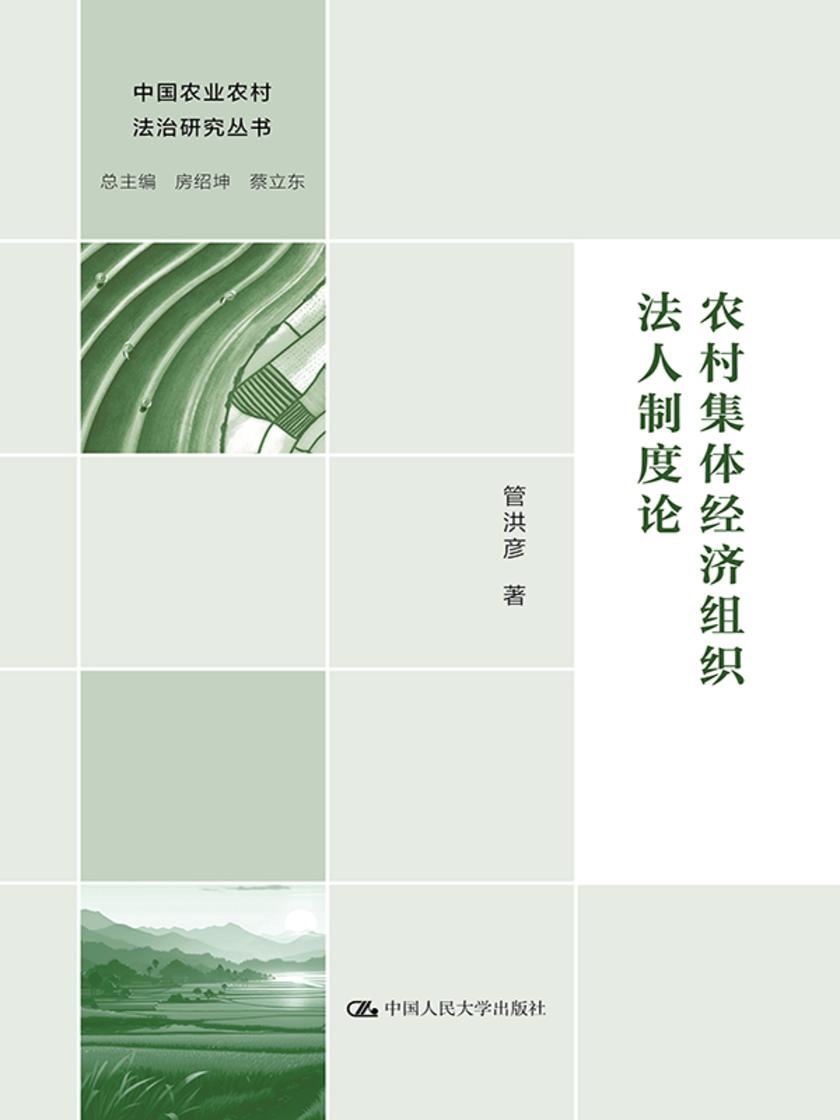 中国农业农村
法治研究丛书

总主编　房绍坤　蔡立东

农村集体经济组织
法人制度论

管洪彦　著

中国人民大学出版社